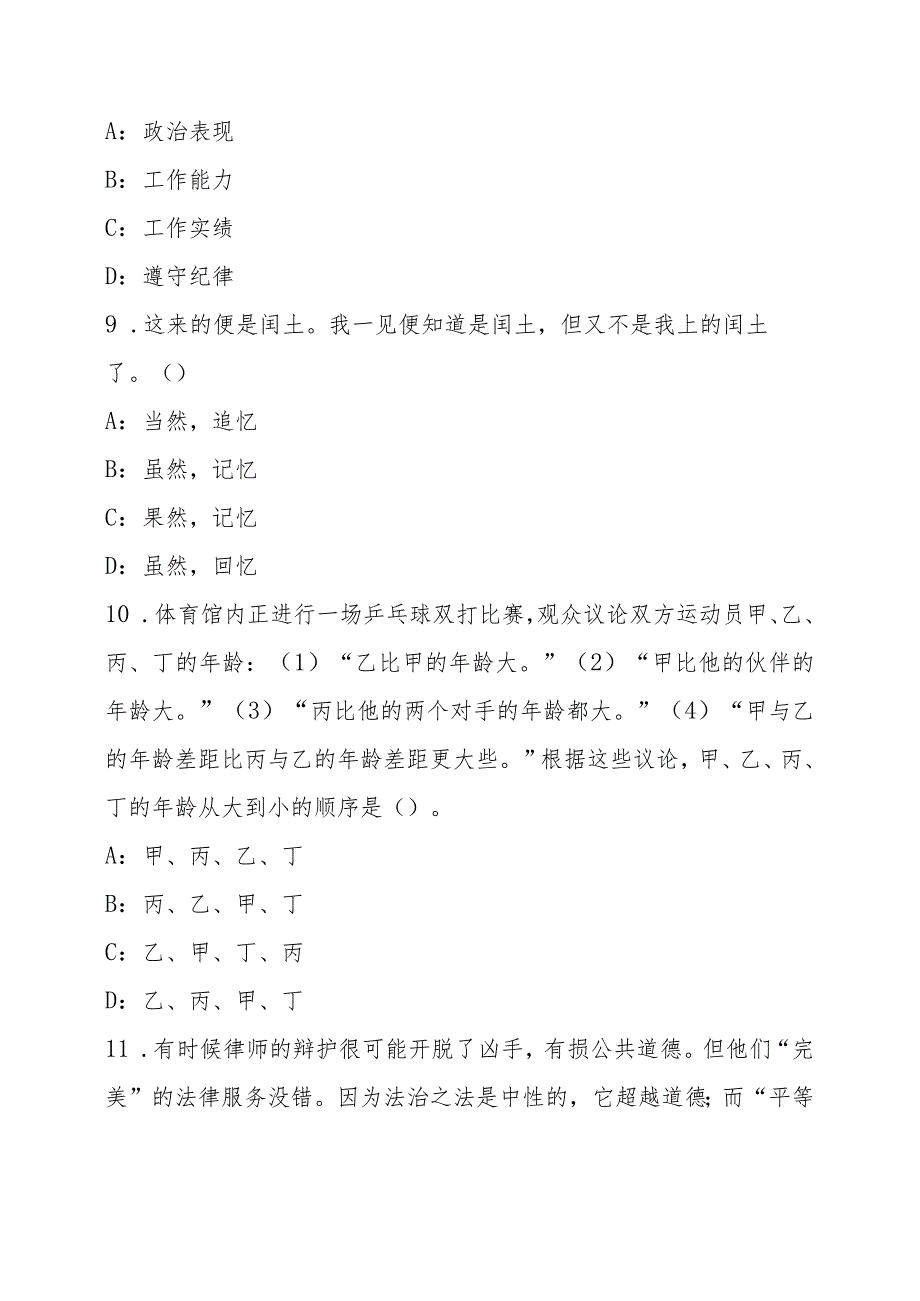 A：政治表现

B：工作能力

C：工作实绩

D：遵守纪律

9．这来的便是闰土。我一见便知道是闰土，但又不是我上的闰土了。（）

A：当然，追忆

B：虽然，记忆

C：果然，记忆

D：虽然，回忆

10．体育馆内正进行一场乒乓球双打比赛,观众议论双方运动员甲、乙、丙、丁的年龄：（1）“乙比甲的年龄大。”（2）“甲比他的伙伴的年龄大。”（3）“丙比他的两个对手的年龄都大。”（4）“甲与乙的年龄差距比丙与乙的年龄差距更大些。”根据这些议论，甲、乙、丙、丁的年龄从大到小的顺序是（）。

A：甲、丙、乙、丁

B：丙、乙、甲、丁

C：乙、甲、丁、丙

D：乙、丙、甲、丁

11．有时候律师的辩护很可能开脱了凶手，有损公共道德。但他们“完美”的法律服务没错。因为法治之法是中性的，它超越道德;而“平等